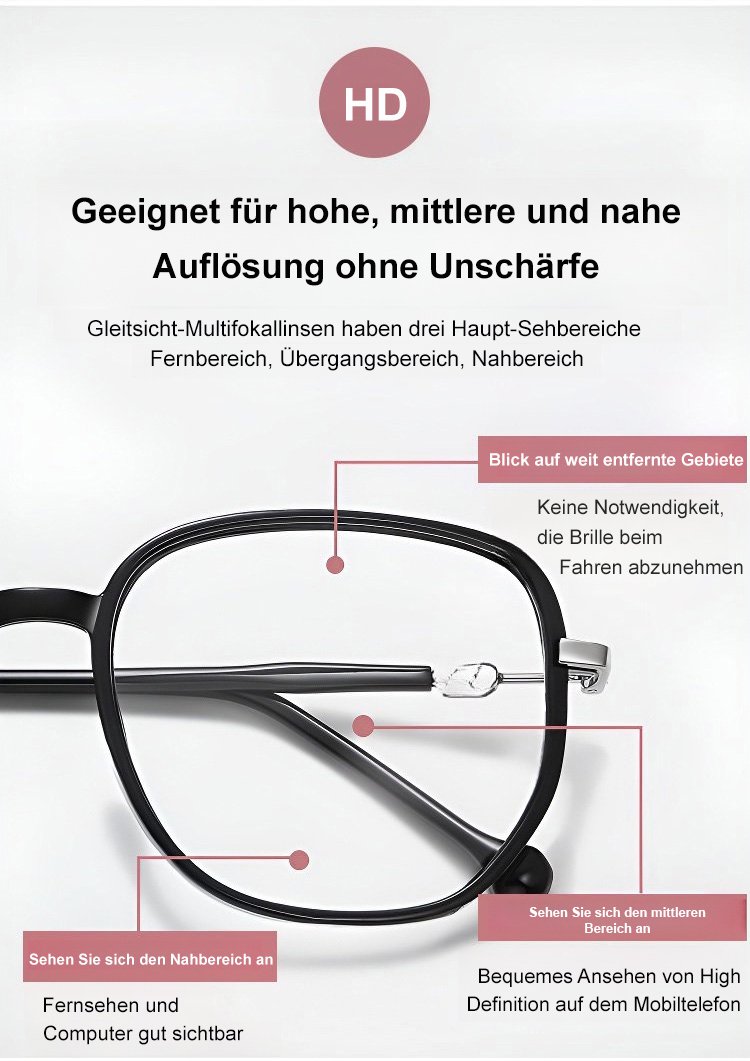 HD

Geeignet für hohe, mittlere und nahe Auflösung ohne Unschärfe

Gleitsicht-Multifokallinsen haben drei Haupt-Sehbereiche Fernbereich, Übergangsbereich, Nahbereich

Blick auf weit entfernte Gebiete

Keine Notwendigkeit, die Brille beim Fahren abzunehmen

Sehen Sie sich den mittleren Bereich an

Bequemes Ansehen von High Definition auf dem Mobiltelefon

Sehen Sie sich den Nahbereich an

Fernsehen und Computer gut sichtbar